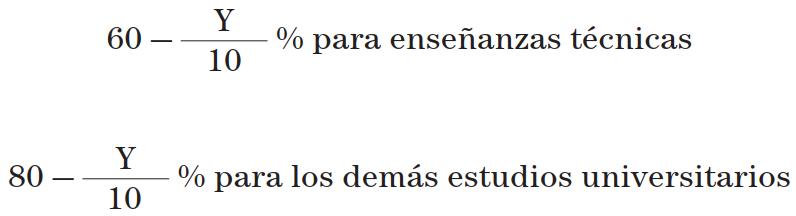 $60 - \frac{Y}{10}$ % para enseñanzas técnicas

$80 - \frac{Y}{10}$ % para los demás estudios universitarios